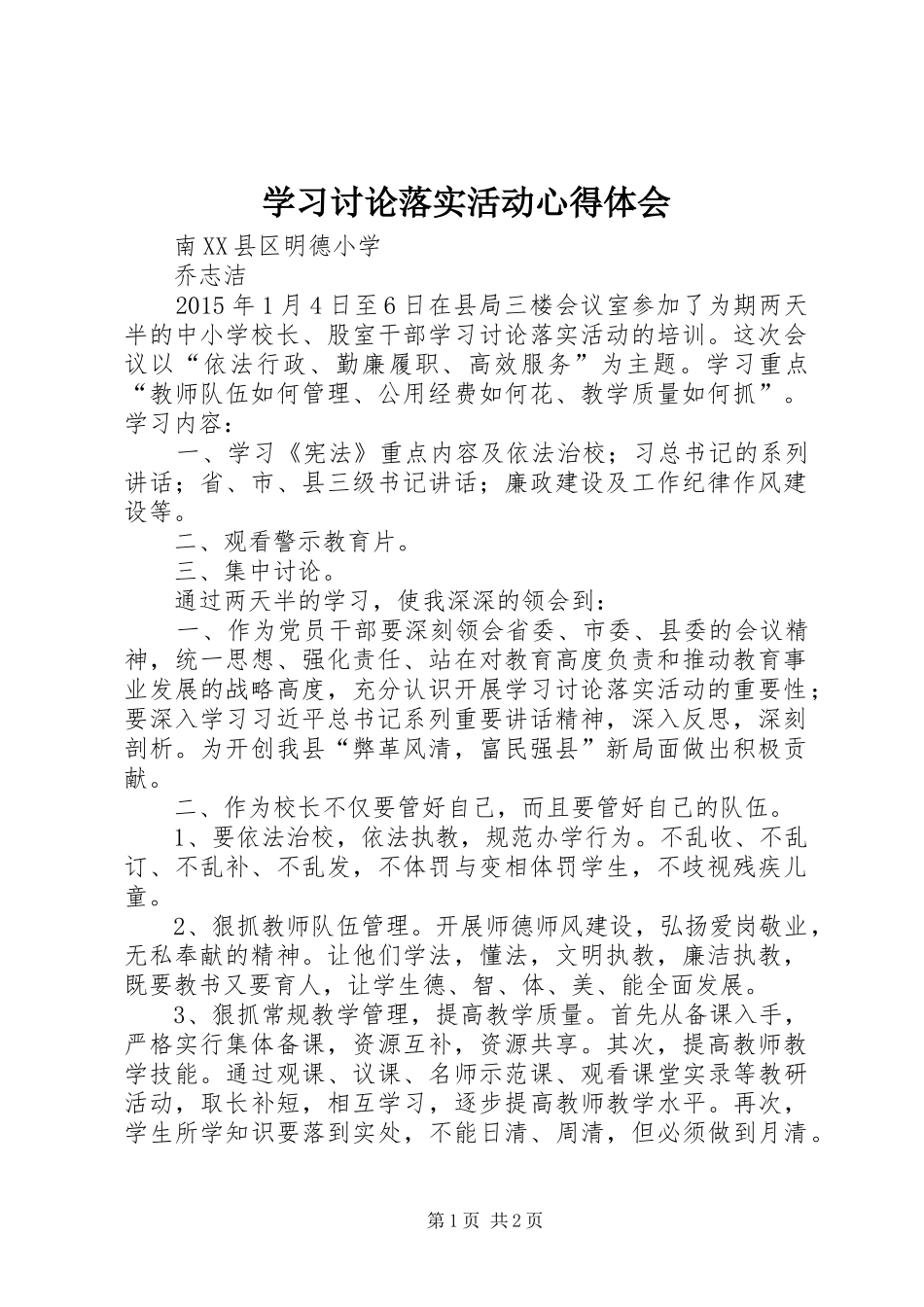 学习讨论落实活动心得体会

南XX县区明德小学

乔志洁

2015年1月4日至6日在县局三楼会议室参加了为期两天半的中小学校长、股室干部学习讨论落实活动的培训。这次会议以“依法行政、勤廉履职、高效服务”为主题。学习重点“教师队伍如何管理、公用经费如何花、教学质量如何抓”。学习内容：

一、学习《宪法》重点内容及依法治校；习总书记的系列讲话；省、市、县三级书记讲话；廉政建设及工作纪律作风建设等。

二、观看警示教育片。

三、集中讨论。

通过两天半的学习，使我深深的领会到：

一、作为党员干部要深刻领会省委、市委、县委的会议精神，统一思想、强化责任、站在对教育高度负责和推动教育事业发展的战略高度，充分认识开展学习讨论落实活动的重要性；要深入学习习近平总书记系列重要讲话精神，深入反思，深刻剖析。为开创我县“弊革风清，富民强县”新局面做出积极贡献。

二、作为校长不仅要管好自己，而且要管好自己的队伍。

1、要依法治校，依法执教，规范办学行为。不乱收、不乱订、不乱补、不乱发，不体罚与变相体罚学生，不歧视残疾儿童。

2、狠抓教师队伍管理。开展师德师风建设，弘扬爱岗敬业，无私奉献的精神。让他们学法，懂法，文明执教，廉洁执教，既要教书又要育人，让学生德、智、体、美、能全面发展。

3、狠抓常规教学管理，提高教学质量。首先从备课入手，严格实行集体备课，资源互补，资源共享。其次，提高教师教学技能。通过观课、议课、名师示范课、观看课堂实录等教研活动，取长补短，相互学习，逐步提高教师教学水平。再次，学生所学知识要落到实处，不能日清、周清，但必须做到月清。

第1页 共2页